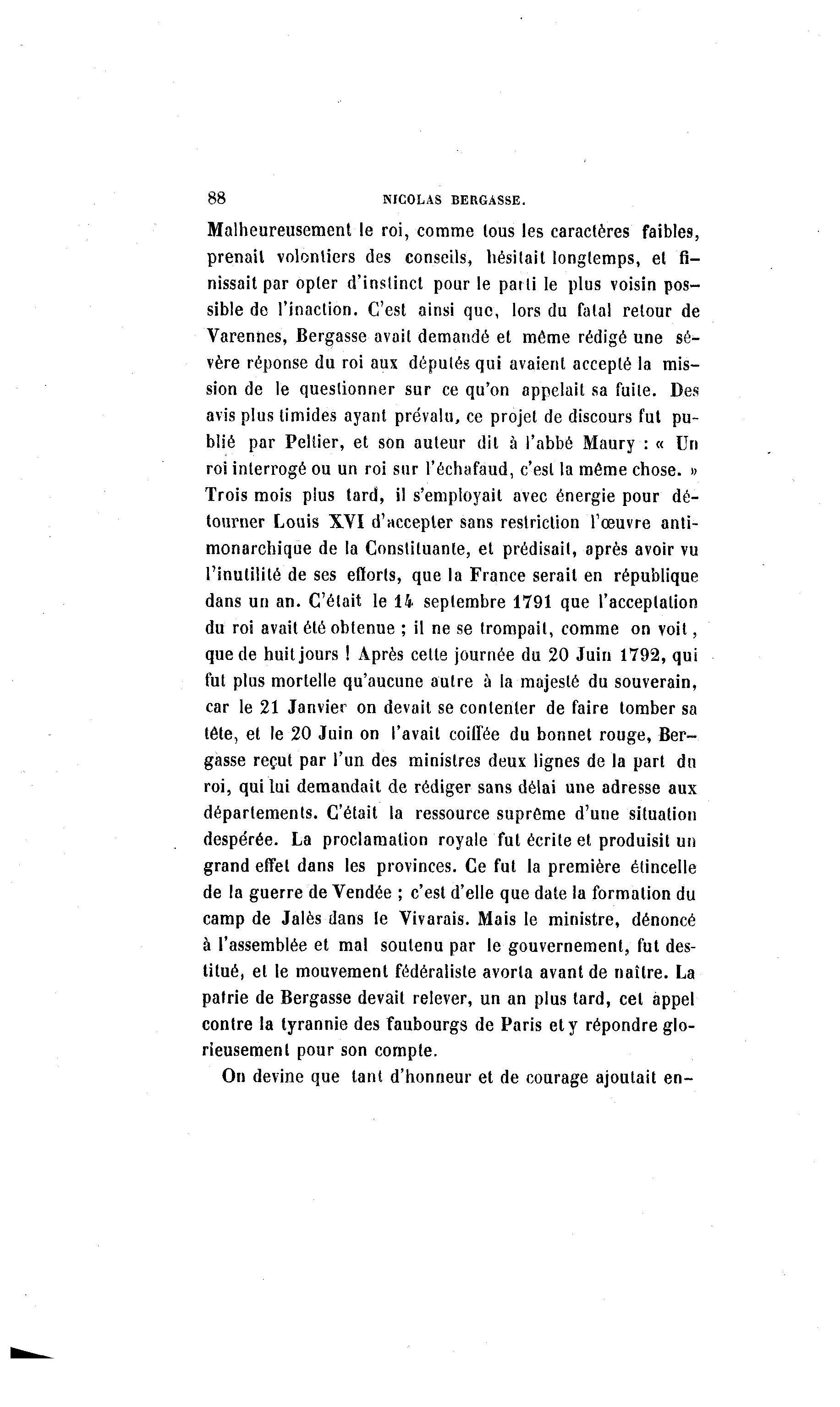 88 NICOLAS BERGASSE.

Malheureusement le roi, comme tous les caractères faibles, prenait volontiers des conseils, hésitait longtemps, et finissait par opter d'instinct pour le parti le plus voisin possible de l'inaction. C'est ainsi que, lors du fatal retour de Varennes, Bergasse avait demandé et même rédigé une sévère réponse du roi aux députés qui avaient accepté la mission de le questionner sur ce qu'on appelait sa fuite. Des avis plus timides ayant prévalu, ce projet de discours fut publié par Peltier, et son auteur dit à l'abbé Maury : « Un roi interrogé ou un roi sur l'échafaud, c'est la même chose. » Trois mois plus tard, il s'employait avec énergie pour détourner Louis XVI d'accepter sans restriction l'œuvre antimonarchique de la Constituante, et prédisait, après avoir vu l'inutilité de ses efforts, que la France serait en république dans un an. C'était le 14 septembre 1791 que l'acceptation du roi avait été obtenue ; il ne se trompait, comme on voit, que de huit jours ! Après cette journée du 20 Juin 1792, qui fut plus mortelle qu'aucune autre à la majesté du souverain, car le 21 Janvier on devait se contenter de faire tomber sa tête, et le 20 Juin on l'avait coiffée du bonnet rouge, Bergasse reçut par l'un des ministres deux lignes de la part du roi, qui lui demandait de rédiger sans délai une adresse aux départements. C'était la ressource suprême d'une situation despérée. La proclamation royale fut écrite et produisit un grand effet dans les provinces. Ce fut la première étincelle de la guerre de Vendée ; c'est d'elle que date la formation du camp de Jalès dans le Vivarais. Mais le ministre, dénoncé à l'assemblée et mal soutenu par le gouvernement, fut destitué, et le mouvement fédéraliste avorta avant de naître. La patrie de Bergasse devait relever, un an plus tard, cet appel contre la tyrannie des faubourgs de Paris et y répondre glorieusement pour son compte.

On devine que tant d'honneur et de courage ajoutait en-